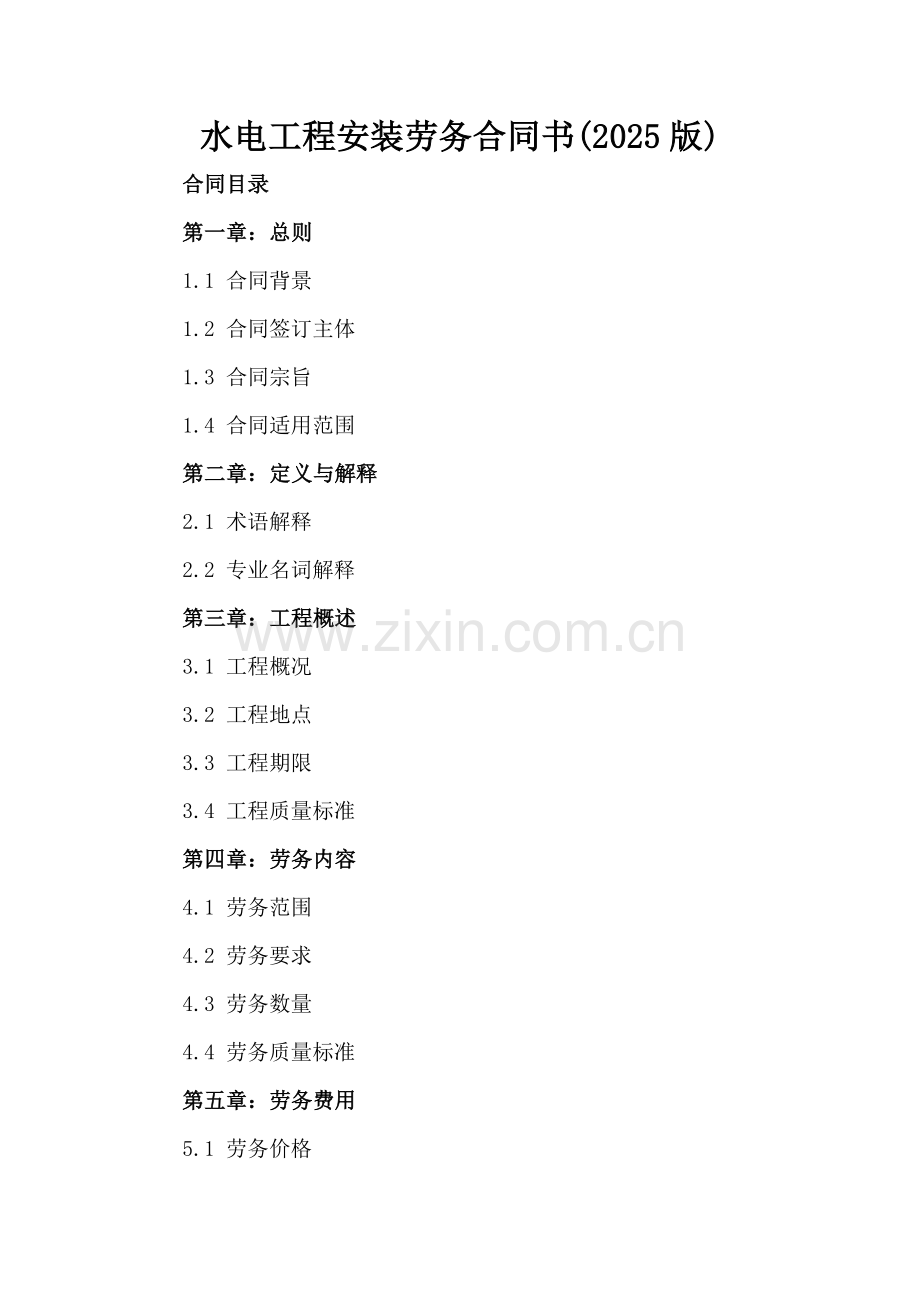 水电工程安装劳务合同书(2025版)

合同目录

第一章：总则

1.1 合同背景

1.2 合同签订主体

1.3 合同宗旨

1.4 合同适用范围

第二章：定义与解释

2.1 术语解释

2.2 专业名词解释

第三章：工程概述

3.1 工程概况

3.2 工程地点

3.3 工程期限

3.4 工程质量标准

第四章：劳务内容

4.1 劳务范围

4.2 劳务要求

4.3 劳务数量

4.4 劳务质量标准

第五章：劳务费用

5.1 劳务价格

www.zixin.com.cn